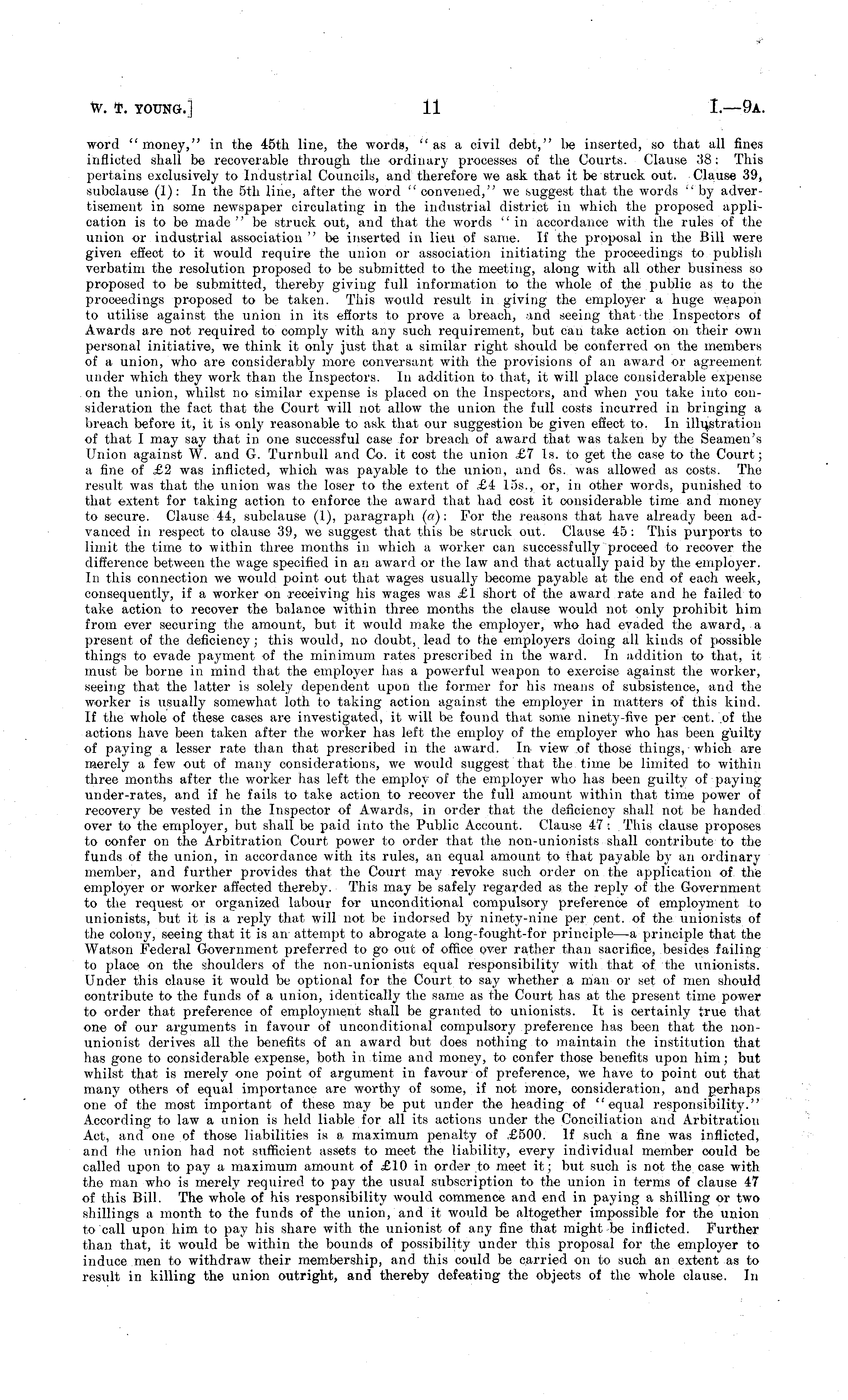 W. T. YOUNG.] 11 I.—9A.

word "money," in the 45th line, the words, "as a civil debt," be inserted, so that all fines inflicted shall be recoverable through the ordinary processes of the Courts. Clause 38: This pertains exclusively to Industrial Councils, and therefore we ask that it be struck out. Clause 39, subclause (1): In the 5th line, after the word "convened," we suggest that the words "by advertisement in some newspaper circulating in the industrial district in which the proposed application is to be made" be struck out, and that the words "in accordance with the rules of the union or industrial association" be inserted in lieu of same. If the proposal in the Bill were given effect to it would require the union or association initiating the proceedings to publish verbatim the resolution proposed to be submitted to the meeting, along with all other business so proposed to be submitted, thereby giving full information to the whole of the public as to the proceedings proposed to be taken. This would result in giving the employer a huge weapon to utilise against the union in its efforts to prove a breach, and seeing that the Inspectors of Awards are not required to comply with any such requirement, but can take action on their own personal initiative, we think it only just that a similar right should be conferred on the members of a union, who are considerably more conversant with the provisions of an award or agreement under which they work than the Inspectors. In addition to that, it will place considerable expense on the union, whilst no similar expense is placed on the Inspectors, and when you take into consideration the fact that the Court will not allow the union the full costs incurred in bringing a breach before it, it is only reasonable to ask that our suggestion be given effect to. In illustration of that I may say that in one successful case for breach of award that was taken by the Seamen's Union against W. and G. Turnbull and Co. it cost the union £7 1s. to get the case to the Court; a fine of £2 was inflicted, which was payable to the union, and 6s. was allowed as costs. The result was that the union was the loser to the extent of £4 15s., or, in other words, punished to that extent for taking action to enforce the award that had cost it considerable time and money to secure. Clause 44, subclause (1), paragraph (a): For the reasons that have already been advanced in respect to clause 39, we suggest that this be struck out. Clause 45: This purports to limit the time to within three months in which a worker can successfully proceed to recover the difference between the wage specified in an award or the law and that actually paid by the employer. In this connection we would point out that wages usually become payable at the end of each week, consequently, if a worker on receiving his wages was £1 short of the award rate and he failed to take action to recover the balance within three months the clause would not only prohibit him from ever securing the amount, but it would make the employer, who had evaded the award, a present of the deficiency; this would, no doubt, lead to the employers doing all kinds of possible things to evade payment of the minimum rates prescribed in the ward. In addition to that, it must be borne in mind that the employer has a powerful weapon to exercise against the worker, seeing that the latter is solely dependent upon the former for his means of subsistence, and the worker is usually somewhat loth to taking action against the employer in matters of this kind. If the whole of these cases are investigated, it will be found that some ninety-five per cent. of the actions have been taken after the worker has left the employ of the employer who has been guilty of paying a lesser rate than that prescribed in the award. In view of those things, which are merely a few out of many considerations, we would suggest that the time be limited to within three months after the worker has left the employ of the employer who has been guilty of paying under-rates, and if he fails to take action to recover the full amount within that time power of recovery be vested in the Inspector of Awards, in order that the deficiency shall not be handed over to the employer, but shall be paid into the Public Account. Clause 47: This clause proposes to confer on the Arbitration Court power to order that the non-unionists shall contribute to the funds of the union, in accordance with its rules, an equal amount to that payable by an ordinary member, and further provides that the Court may revoke such order on the application of the employer or worker affected thereby. This may be safely regarded as the reply of the Government to the request or organized labour for unconditional compulsory preference of employment to unionists, but it is a reply that will not be indorsed by ninety-nine per cent. of the unionists of the colony, seeing that it is an attempt to abrogate a long-fought-for principle—a principle that the Watson Federal Government preferred to go out of office over rather than sacrifice, besides failing to place on the shoulders of the non-unionists equal responsibility with that of the unionists. Under this clause it would be optional for the Court to say whether a man or set of men should contribute to the funds of a union, identically the same as the Court has at the present time power to order that preference of employment shall be granted to unionists. It is certainly true that one of our arguments in favour of unconditional compulsory preference has been that the non-unionist derives all the benefits of an award but does nothing to maintain the institution that has gone to considerable expense, both in time and money, to confer those benefits upon him; but whilst that is merely one point of argument in favour of preference, we have to point out that many others of equal importance are worthy of some, if not more, consideration, and perhaps one of the most important of these may be put under the heading of "equal responsibility." According to law a union is held liable for all its actions under the Conciliation and Arbitration Act, and one of those liabilities is a maximum penalty of £500. If such a fine was inflicted, and the union had not sufficient assets to meet the liability, every individual member could be called upon to pay a maximum amount of £10 in order to meet it; but such is not the case with the man who is merely required to pay the usual subscription to the union in terms of clause 47 of this Bill. The whole of his responsibility would commence and end in paying a shilling or two shillings a month to the funds of the union, and it would be altogether impossible for the union to call upon him to pay his share with the unionist of any fine that might be inflicted. Further than that, it would be within the bounds of possibility under this proposal for the employer to induce men to withdraw their membership, and this could be carried on to such an extent as to result in killing the union outright, and thereby defeating the objects of the whole clause. In